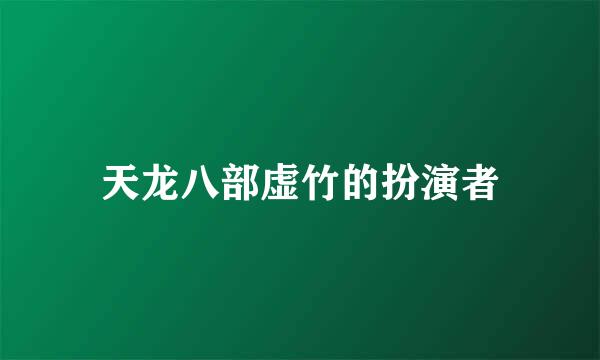 天龙八部虚竹的扮演者